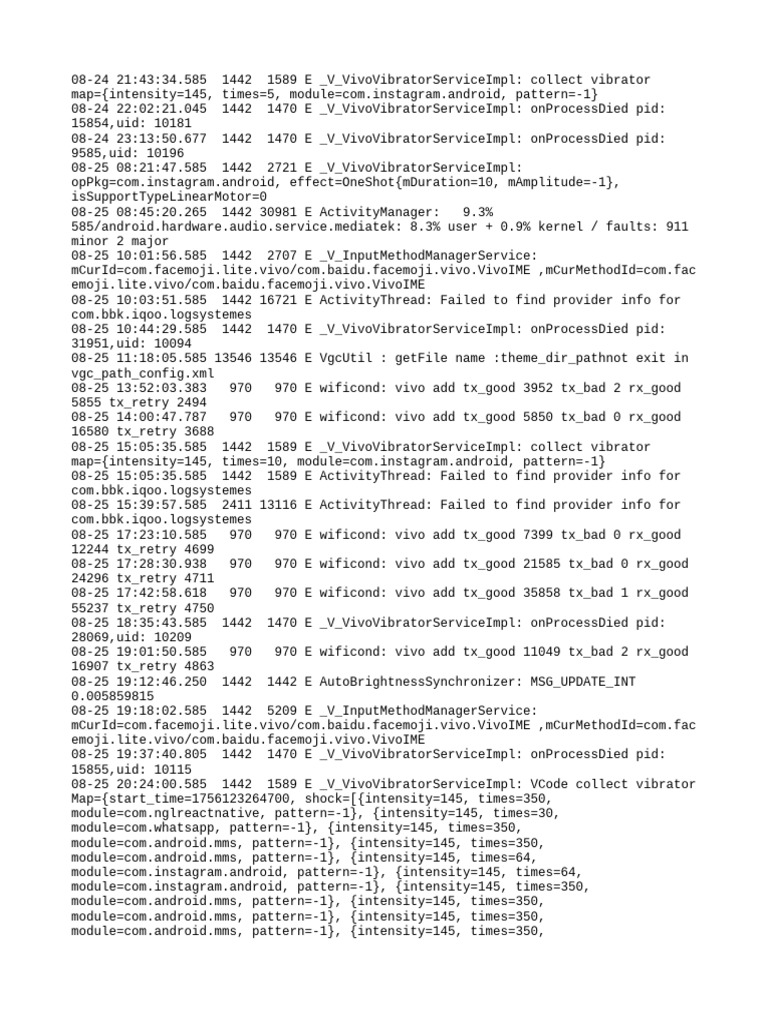 08-24 21:43:34.585 1442 1589 E _V_VivoVibratorServiceImpl: collect vibrator map={intensity=145, times=5, module=com.instagram.android, pattern=-1}
08-24 22:02:21.045 1442 1470 E _V_VivoVibratorServiceImpl: onProcessDied pid: 15854,uid: 10181
08-24 23:13:50.677 1442 1470 E _V_VivoVibratorServiceImpl: onProcessDied pid: 9585,uid: 10196
08-25 08:21:47.585 1442 2721 E _V_VivoVibratorServiceImpl: opPkg=com.instagram.android, effect=OneShot{mDuration=10, mAmplitude=-1}, isSupportTypeLinearMotor=0
08-25 08:45:20.265 1442 30981 E ActivityManager: 9.3% 585/android.hardware.audio.service.mediatek: 8.3% user + 0.9% kernel / faults: 911 minor 2 major
08-25 10:01:56.585 1442 2707 E _V_InputMethodManagerService: mCurId=com.facemoji.lite.vivo/com.baidu.facemoji.vivo.VivoIME ,mCurMethodId=com.facemoji.lite.vivo/com.baidu.facemoji.vivo.VivoIME
08-25 10:03:51.585 1442 16721 E ActivityThread: Failed to find provider info for com.bbk.iqoo.logsystemes
08-25 10:44:29.585 1442 1470 E _V_VivoVibratorServiceImpl: onProcessDied pid: 31951,uid: 10094
08-25 11:18:05.585 13546 13546 E VgcUtil : getFile name :theme_dir_pathnot exit in vgc_path_config.xml
08-25 13:52:03.383 970 970 E wificond: vivo add tx_good 3952 tx_bad 2 rx_good 5855 tx_retry 2494
08-25 14:00:47.787 970 970 E wificond: vivo add tx_good 5850 tx_bad 0 rx_good 16580 tx_retry 3688
08-25 15:05:35.585 1442 1589 E _V_VivoVibratorServiceImpl: collect vibrator map={intensity=145, times=10, module=com.instagram.android, pattern=-1}
08-25 15:05:35.585 1442 1589 E ActivityThread: Failed to find provider info for com.bbk.iqoo.logsystemes
08-25 15:39:57.585 2411 13116 E ActivityThread: Failed to find provider info for com.bbk.iqoo.logsystemes
08-25 17:23:10.585 970 970 E wificond: vivo add tx_good 7399 tx_bad 0 rx_good 12244 tx_retry 4699
08-25 17:28:30.938 970 970 E wificond: vivo add tx_good 21585 tx_bad 0 rx_good 24296 tx_retry 4711
08-25 17:42:58.618 970 970 E wificond: vivo add tx_good 35858 tx_bad 1 rx_good 55237 tx_retry 4750
08-25 18:35:43.585 1442 1470 E _V_VivoVibratorServiceImpl: onProcessDied pid: 28069,uid: 10209
08-25 19:01:50.585 970 970 E wificond: vivo add tx_good 11049 tx_bad 2 rx_good 16907 tx_retry 4863
08-25 19:12:46.250 1442 1442 E AutoBrightnessSynchronizer: MSG_UPDATE_INT 0.005859815
08-25 19:18:02.585 1442 5209 E _V_InputMethodManagerService: mCurId=com.facemoji.lite.vivo/com.baidu.facemoji.vivo.VivoIME ,mCurMethodId=com.facemoji.lite.vivo/com.baidu.facemoji.vivo.VivoIME
08-25 19:37:40.805 1442 1470 E _V_VivoVibratorServiceImpl: onProcessDied pid: 15855,uid: 10115
08-25 20:24:00.585 1442 1589 E _V_VivoVibratorServiceImpl: VCode collect vibrator Map={start_time=1756123264700, shock=[{intensity=145, times=350, module=com.nglreactnative, pattern=-1}, {intensity=145, times=30, module=com.whatsapp, pattern=-1}, {intensity=145, times=350, module=com.android.mms, pattern=-1}, {intensity=145, times=350, module=com.android.mms, pattern=-1}, {intensity=145, times=64, module=com.instagram.android, pattern=-1}, {intensity=145, times=64, module=com.instagram.android, pattern=-1}, {intensity=145, times=350, module=com.android.mms, pattern=-1}, {intensity=145, times=350, module=com.android.mms, pattern=-1}, {intensity=145, times=350, module=com.android.mms, pattern=-1}, {intensity=145, times=350,